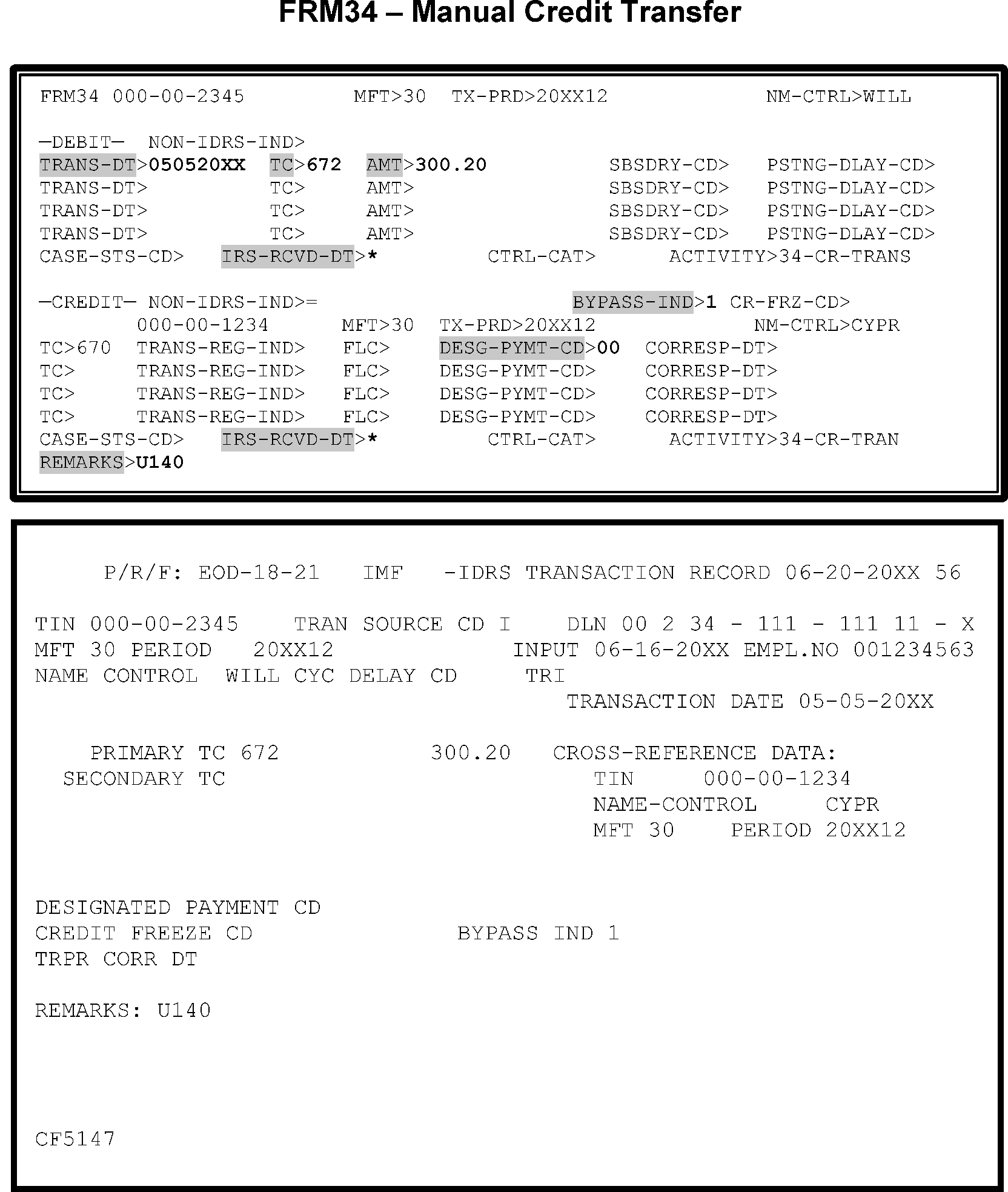 FRM34 – Manual Credit Transfer

FRM34 000-00-2345 MFT>30 TX-PRD>20XX12 NM-CTRL>WILL

—DEBIT— NON-IDRS-IND>
TRANS-DT>050520XX TC>672 AMT>300.20 SBSDRY-CD> PSTNG-DLAY-CD>
TRANS-DT> TC> AMT> SBSDRY-CD> PSTNG-DLAY-CD>
TRANS-DT> TC> AMT> SBSDRY-CD> PSTNG-DLAY-CD>
TRANS-DT> TC> AMT> SBSDRY-CD> PSTNG-DLAY-CD>
CASE-STS-CD> IRS-RCVD-DT>* CTRL-CAT> ACTIVITY>34-CR-TRANS

—CREDIT— NON-IDRS-IND>= BYPASS-IND>1 CR-FRZ-CD>
000-00-1234 MFT>30 TX-PRD>20XX12 NM-CTRL>CYPR
TC>670 TRANS-REG-IND> FLC> DESG-PYMT-CD>00 CORRESP-DT>
TC> TRANS-REG-IND> FLC> DESG-PYMT-CD> CORRESP-DT>
TC> TRANS-REG-IND> FLC> DESG-PYMT-CD> CORRESP-DT>
TC> TRANS-REG-IND> FLC> DESG-PYMT-CD> CORRESP-DT>
CASE-STS-CD> IRS-RCVD-DT>* CTRL-CAT> ACTIVITY>34-CR-TRAN
REMARKS>U140

P/R/F: EOD-18-21 IMF -IDRS TRANSACTION RECORD 06-20-20XX 56

TIN 000-00-2345 TRAN SOURCE CD I DLN 00 2 34 - 111 - 111 11 - X
MFT 30 PERIOD 20XX12 INPUT 06-16-20XX EMPL.NO 001234563
NAME CONTROL WILL CYC DELAY CD TRI
TRANSACTION DATE 05-05-20XX

PRIMARY TC 672 300.20 CROSS-REFERENCE DATA:
SECONDARY TC TIN 000-00-1234
NAME-CONTROL CYPR
MFT 30 PERIOD 20XX12

DESIGNATED PAYMENT CD
CREDIT FREEZE CD BYPASS IND 1
TRPR CORR DT

REMARKS: U140

CF5147